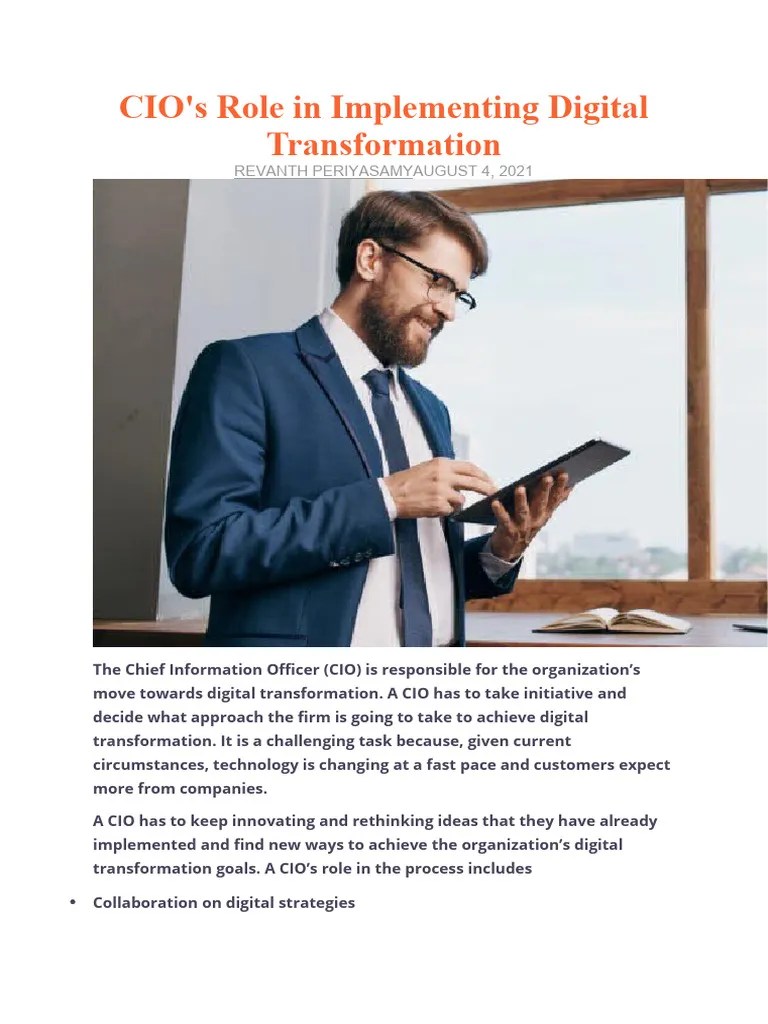 CIO's Role in Implementing Digital Transformation

REVANTH PERIYASAMYAUGUST 4, 2021

The Chief Information Officer (CIO) is responsible for the organization's move towards digital transformation. A CIO has to take initiative and decide what approach the firm is going to take to achieve digital transformation. It is a challenging task because, given current circumstances, technology is changing at a fast pace and customers expect more from companies.

A CIO has to keep innovating and rethinking ideas that they have already implemented and find new ways to achieve the organization's digital transformation goals. A CIO's role in the process includes

• Collaboration on digital strategies